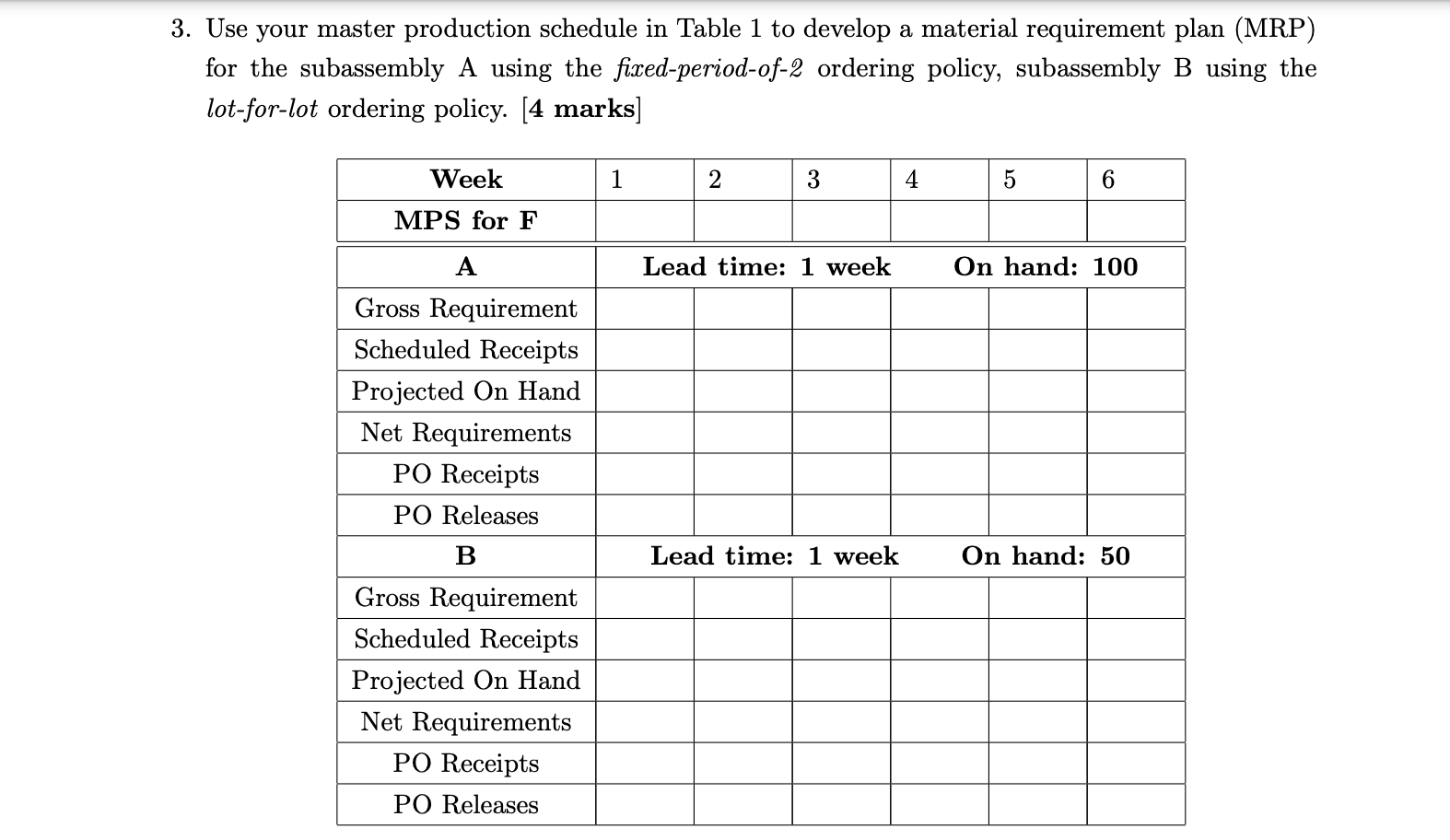 3. Use your master production schedule in Table 1 to develop a material requirement plan (MRP) for the subassembly A using the fixed-period-of-2 ordering policy, subassembly B using the lot-for-lot ordering policy. [4 marks]

| Week | 1 | 2 | 3 | 4 | 5 | 6 |
|---|---|---|---|---|---|---|
| MPS for F | | | | | | |
| A | Lead time: 1 week | | | On hand: 100 | | |
| Gross Requirement | | | | | | |
| Scheduled Receipts | | | | | | |
| Projected On Hand | | | | | | |
| Net Requirements | | | | | | |
| PO Receipts | | | | | | |
| PO Releases | | | | | | |
| B | Lead time: 1 week | | | On hand: 50 | | |
| Gross Requirement | | | | | | |
| Scheduled Receipts | | | | | | |
| Projected On Hand | | | | | | |
| Net Requirements | | | | | | |
| PO Receipts | | | | | | |
| PO Releases | | | | | | |